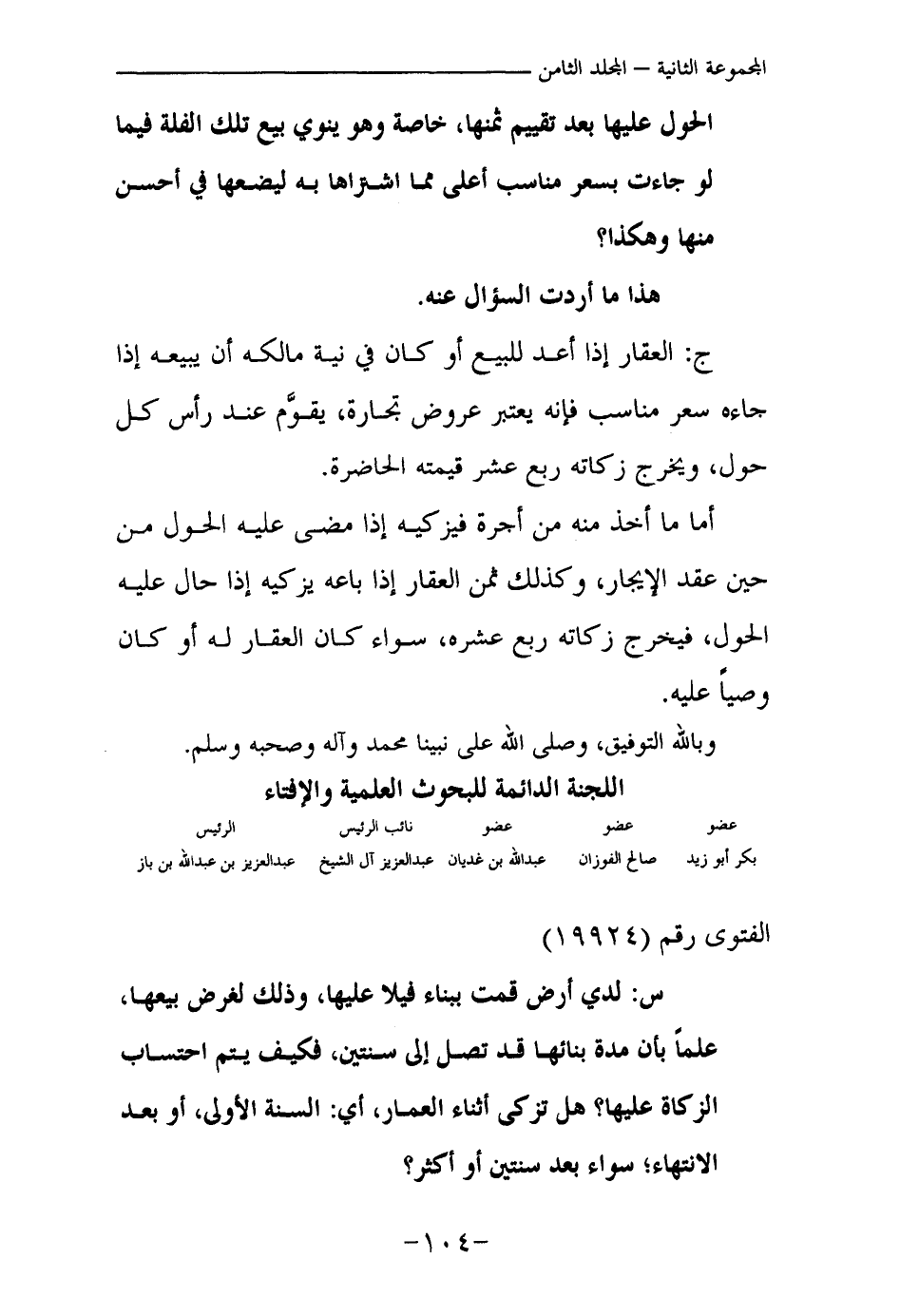 المجموعة الثانية – المجلد الثامن

الحول عليها بعد تقييم ثمنها، خاصة وهو ينوي بيع تلك الفلة فيما لو جاءت بسعر مناسب أعلى مما اشتراها به ليضعها في أحسن منها وهكذا؟

هذا ما أردت السؤال عنه.

ج: العقار إذا أعد للبيع أو كان في نية مالكه أن يبيعه إذا جاءه سعر مناسب فإنه يعتبر عروض تجارة، يقوَّم عند رأس كل حول، ويخرج زكاته ربع عشر قيمته الحاضرة.

أما ما أخذ منه من أجرة فيزكيه إذا مضى عليه الحول من حين عقد الإيجار، وكذلك ثمن العقار إذا باعه يزكيه إذا حال عليه الحول، فيخرج زكاته ربع عشره، سواء كان العقار له أو كان وصياً عليه.

وبالله التوفيق، وصلى الله على نبينا محمد وآله وصحبه وسلم.

اللجنة الدائمة للبحوث العلمية والإفتاء

| عضو | عضو | عضو | نائب الرئيس | الرئيس |
|---|---|---|---|---|
| بكر أبو زيد | صالح الفوزان | عبدالله بن غديان | عبدالعزيز آل الشيخ | عبدالعزيز بن عبدالله بن باز |

الفتوى رقم (١٩٩٢٤)

س: لدي أرض قمت ببناء فيلا عليها، وذلك لغرض بيعها، علماً بأن مدة بنائها قد تصل إلى سنتين، فكيف يتم احتساب الزكاة عليها؟ هل تزكى أثناء العمار، أي: السنة الأولى، أو بعد الانتهاء؛ سواء بعد سنتين أو أكثر؟

-١٠٤-